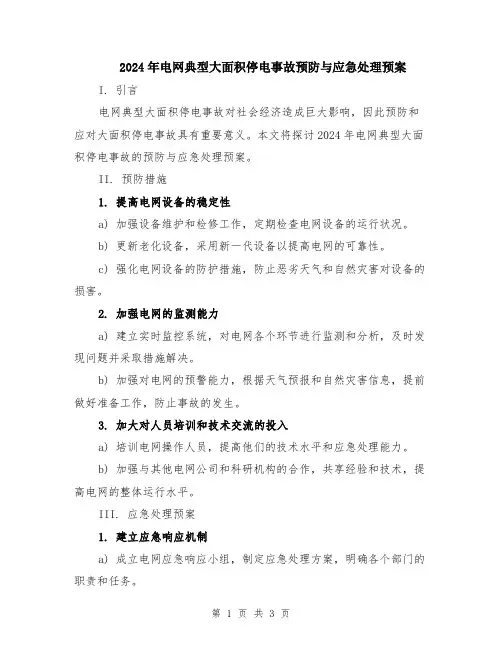 2024年电网典型大面积停电事故预防与应急处理预案

I. 引言

电网典型大面积停电事故对社会经济造成巨大影响，因此预防和应对大面积停电事故具有重要意义。本文将探讨2024年电网典型大面积停电事故的预防与应急处理预案。

II. 预防措施

1. 提高电网设备的稳定性

a) 加强设备维护和检修工作，定期检查电网设备的运行状况。

b) 更新老化设备，采用新一代设备以提高电网的可靠性。

c) 强化电网设备的防护措施，防止恶劣天气和自然灾害对设备的损害。

2. 加强电网的监测能力

a) 建立实时监控系统，对电网各个环节进行监测和分析，及时发现问题并采取措施解决。

b) 加强对电网的预警能力，根据天气预报和自然灾害信息，提前做好准备工作，防止事故的发生。

3. 加大对人员培训和技术交流的投入

a) 培训电网操作人员，提高他们的技术水平和应急处理能力。

b) 加强与其他电网公司和科研机构的合作，共享经验和技术，提高电网的整体运行水平。

III. 应急处理预案

1. 建立应急响应机制

a) 成立电网应急响应小组，制定应急处理方案，明确各个部门的职责和任务。

第 1 页 共 3 页